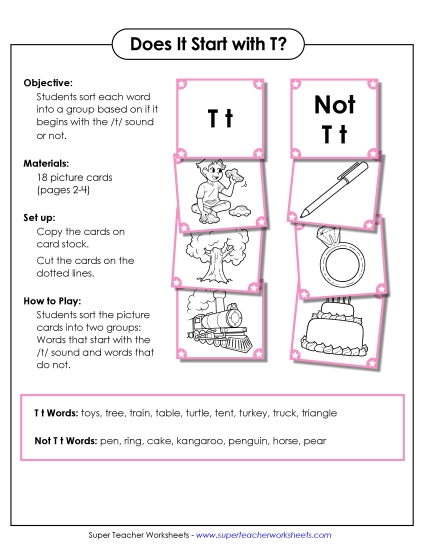 Does It Start with T?

Objective:
Students sort each word into a group based on if it begins with the /t/ sound or not.

Materials:
18 picture cards (pages 2-4)

Set up:
Copy the cards on card stock.

Cut the cards on the dotted lines.

How to Play:
Students sort the picture cards into two groups: Words that start with the /t/ sound and words that do not.

T t

Not T t

T t Words: toys, tree, train, table, turtle, tent, turkey, truck, triangle

Not T t Words: pen, ring, cake, kangaroo, penguin, horse, pear

Super Teacher Worksheets - www.superteacherworksheets.com